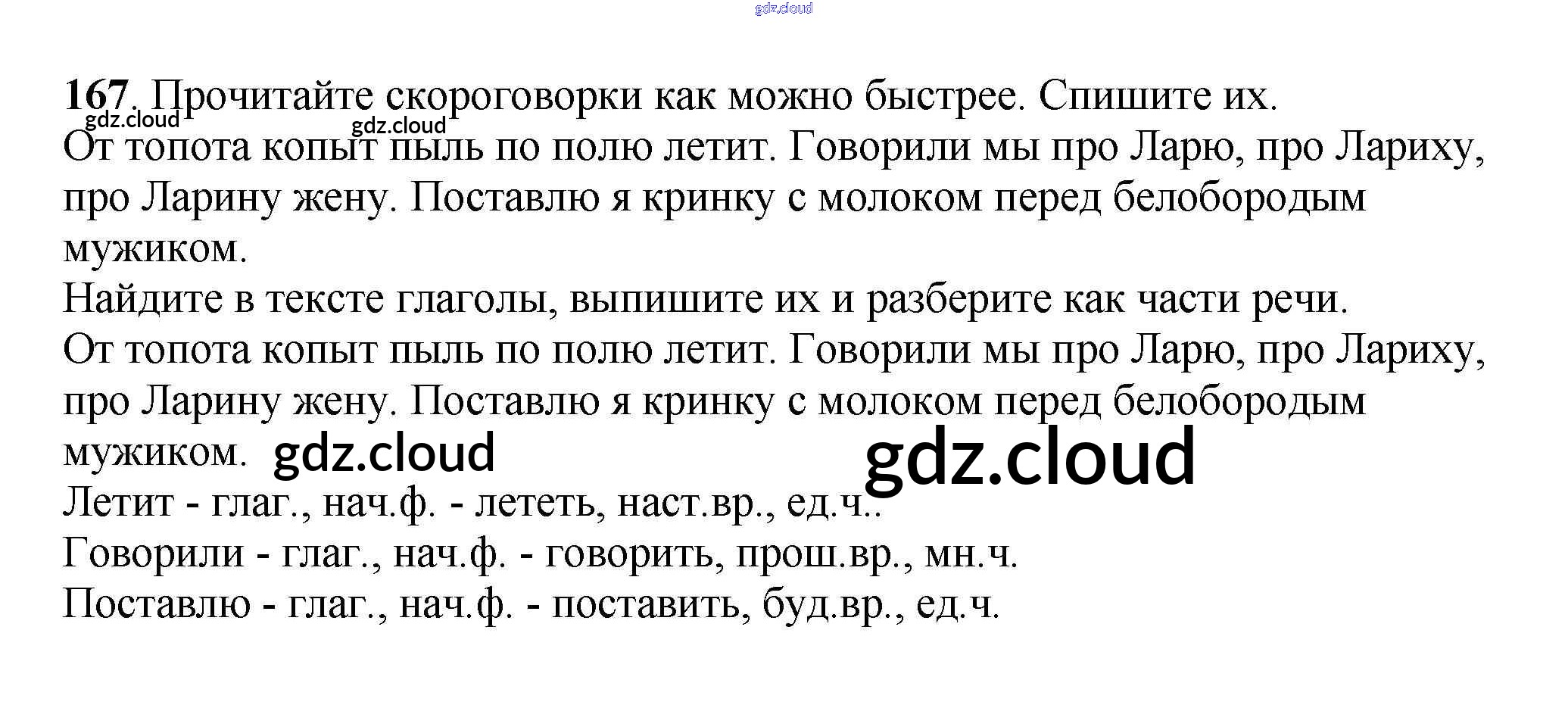 167. Прочитайте скороговорки как можно быстрее. Спишите их.

От топота копыт пыль по полю летит. Говорили мы про Ларю, про Лариху, про Ларину жену. Поставлю я кринку с молоком перед белобородым мужиком.

Найдите в тексте глаголы, выпишите их и разберите как части речи.

От топота копыт пыль по полю летит. Говорили мы про Ларю, про Лариху, про Ларину жену. Поставлю я кринку с молоком перед белобородым мужиком.

Летит - глаг., нач.ф. - лететь, наст.вр., ед.ч..

Говорили - глаг., нач.ф. - говорить, прош.вр., мн.ч.

Поставлю - глаг., нач.ф. - поставить, буд.вр., ед.ч.

gdz.cloud